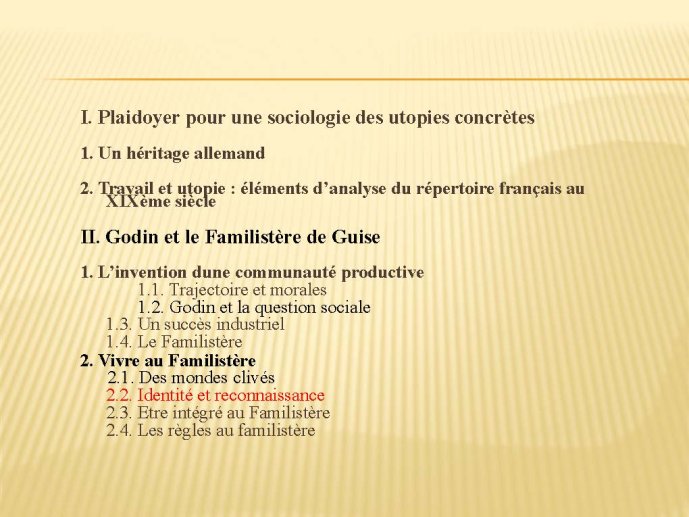 I. Plaidoyer pour une sociologie des utopies concrètes

1. Un héritage allemand

2. Travail et utopie : éléments d’analyse du répertoire français au XIXème siècle

II. Godin et le Familistère de Guise

1. L’invention dune communauté productive
1.1. Trajectoire et morales
1.2. Godin et la question sociale
1.3. Un succès industriel
1.4. Le Familistère
2. Vivre au Familistère
2.1. Des mondes clivés
2.2. Identité et reconnaissance
2.3. Etre intégré au Familistère
2.4. Les règles au familistère